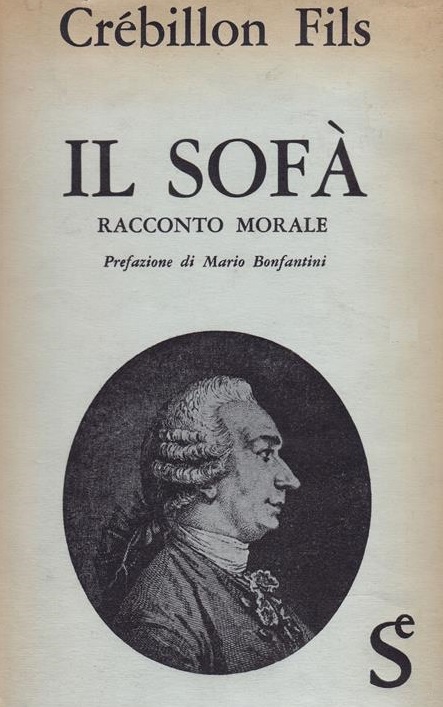 Crébillon Fils

IL SOFÀ

RACCONTO MORALE

Prefazione di Mario Bonfantini

Se